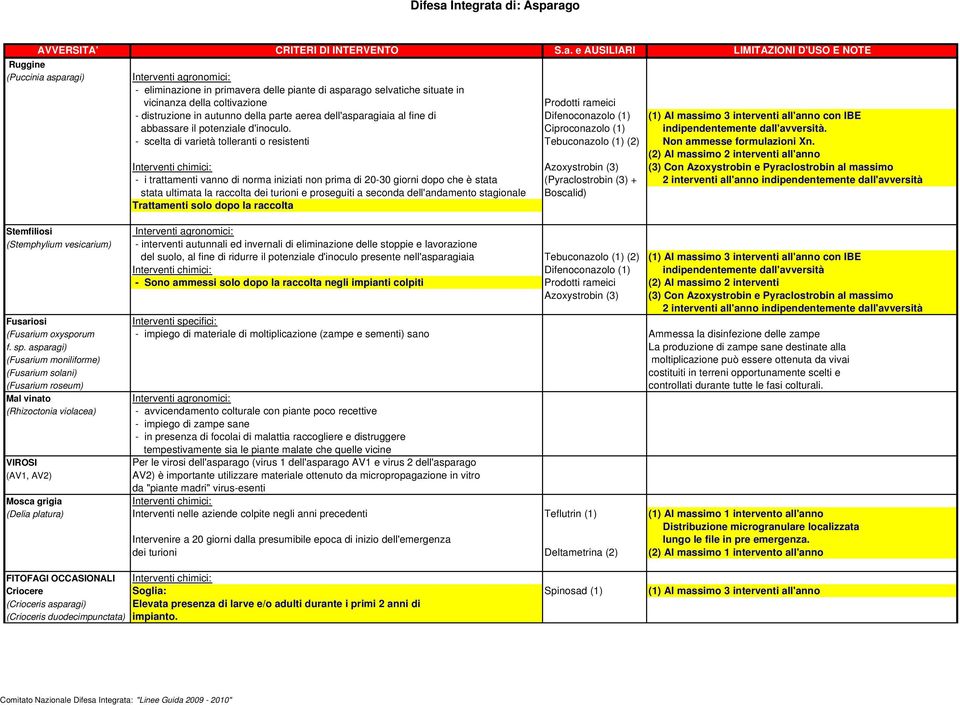 Difesa Integrata di: Asparago

| AVVERSITA' | CRITERI DI INTERVENTO | S.a. e AUSILIARI | LIMITAZIONI D'USO E NOTE |
|---|---|---|---|
| Ruggine (Puccinia asparagi) | Interventi agronomici: - eliminazione in primavera delle piante di asparago selvatiche situate in vicinanza della coltivazione - distruzione in autunno della parte aerea dell'asparagiaia al fine di abbassare il potenziale d'inoculo. - scelta di varietà tolleranti o resistenti Interventi chimici: - i trattamenti vanno di norma iniziati non prima di 20-30 giorni dopo che è stata stata ultimata la raccolta dei turioni e proseguiti a seconda dell'andamento stagionale Trattamenti solo dopo la raccolta | Prodotti rameici Difenoconazolo (1) Ciproconazolo (1) Tebuconazolo (1) (2) Azoxystrobin (3) (Pyraclostrobin (3) + Boscalid) | (1) Al massimo 3 interventi all'anno con IBE indipendentemente dall'avversità. Non ammesse formulazioni Xn. (2) Al massimo 2 interventi all'anno (3) Con Azoxystrobin e Pyraclostrobin al massimo 2 interventi all'anno indipendentemente dall'avversità |
| Stemfiliosi (Stemphylium vesicarium) | Interventi agronomici: - interventi autunnali ed invernali di eliminazione delle stoppie e lavorazione del suolo, al fine di ridurre il potenziale d'inoculo presente nell'asparagiaia Interventi chimici: - Sono ammessi solo dopo la raccolta negli impianti colpiti | Tebuconazolo (1) (2) Difenoconazolo (1) Prodotti rameici Azoxystrobin (3) | (1) Al massimo 3 interventi all'anno con IBE indipendentemente dall'avversità (2) Al massimo 2 interventi (3) Con Azoxystrobin e Pyraclostrobin al massimo 2 interventi all'anno indipendentemente dall'avversità |
| Fusariosi (Fusarium oxysporum f. sp. asparagi) (Fusarium moniliforme) (Fusarium solani) (Fusarium roseum) | Interventi specifici: - impiego di materiale di moltiplicazione (zampe e sementi) sano | | Ammessa la disinfezione delle zampe La produzione di zampe sane destinate alla moltiplicazione può essere ottenuta da vivai costituiti in terreni opportunamente scelti e controllati durante tutte le fasi colturali. |
| Mal vinato (Rhizoctonia violacea) | Interventi agronomici: - avvicendamento colturale con piante poco recettive - impiego di zampe sane - in presenza di focolai di malattia raccogliere e distruggere tempestivamente sia le piante malate che quelle vicine | | |
| VIROSI (AV1, AV2) | Per le virosi dell'asparago (virus 1 dell'asparago AV1 e virus 2 dell'asparago AV2) è importante utilizzare materiale ottenuto da micropropagazione in vitro da "piante madri" virus-esenti | | |
| Mosca grigia (Delia platura) | Interventi chimici: Interventi nelle aziende colpite negli anni precedenti Intervenire a 20 giorni dalla presumibile epoca di inizio dell'emergenza dei turioni | Teflutrin (1) Deltametrina (2) | (1) Al massimo 1 intervento all'anno Distribuzione microgranulare localizzata lungo le file in pre emergenza. (2) Al massimo 1 intervento all'anno |
| FITOFAGI OCCASIONALI Criocere (Crioceris asparagi) (Crioceris duodecimpunctata) | Interventi chimici: Soglia: Elevata presenza di larve e/o adulti durante i primi 2 anni di impianto. | Spinosad (1) | (1) Al massimo 3 interventi all'anno |

Comitato Nazionale Difesa Integrata: "Linee Guida 2009 - 2010"